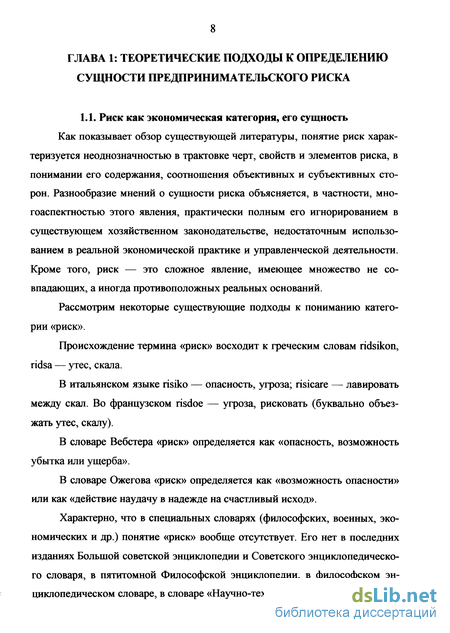 8

ГЛАВА 1: ТЕОРЕТИЧЕСКИЕ ПОДХОДЫ К ОПРЕДЕЛЕНИЮ СУЩНОСТИ ПРЕДПРИНИМАТЕЛЬСКОГО РИСКА

1.1. Риск как экономическая категория, его сущность

Как показывает обзор существующей литературы, понятие риск характеризуется неоднозначностью в трактовке черт, свойств и элементов риска, в понимании его содержания, соотношения объективных и субъективных сторон. Разнообразие мнений о сущности риска объясняется, в частности, многоаспектностью этого явления, практически полным его игнорированием в существующем хозяйственном законодательстве, недостаточным использованием в реальной экономической практике и управленческой деятельности. Кроме того, риск — это сложное явление, имеющее множество не совпадающих, а иногда противоположных реальных оснований.

Рассмотрим некоторые существующие подходы к пониманию категории «риск».

Происхождение термина «риск» восходит к греческим словам ridsikon, ridsa — утес, скала.

В итальянском языке risiko — опасность, угроза; risicare — лавировать между скал. Во французском risdoe — угроза, рисковать (буквально объезжать утес, скалу).

В словаре Вебстера «риск» определяется как «опасность, возможность убытка или ущерба».

В словаре Ожегова «риск» определяется как «возможность опасности» или как «действие наудачу в надежде на счастливый исход».

Характерно, что в специальных словарях (философских, военных, экономических и др.) понятие «риск» вообще отсутствует. Его нет в последних изданиях Большой советской энциклопедии и Советского энциклопедического словаря, в пятитомной Философской энциклопедии. в философском энциклопедическом словаре, в словаре «Научно-те»

dsLib.net
библиотека диссертаций